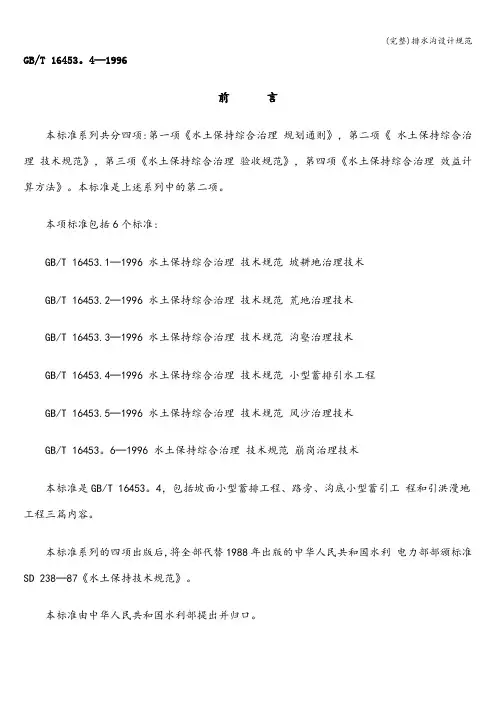 (完整)排水沟设计规范

GB/T 16453。4—1996

前　　言

本标准系列共分四项:第一项《水土保持综合治理 规划通则》，第二项《 水土保持综合治理 技术规范》，第三项《水土保持综合治理 验收规范》，第四项《水土保持综合治理 效益计算方法》。本标准是上述系列中的第二项。

本项标准包括6个标准:

GB/T 16453.1—1996 水土保持综合治理 技术规范 坡耕地治理技术

GB/T 16453.2—1996 水土保持综合治理 技术规范 荒地治理技术

GB/T 16453.3—1996 水土保持综合治理 技术规范 沟壑治理技术

GB/T 16453.4—1996 水土保持综合治理 技术规范 小型蓄排引水工程

GB/T 16453.5—1996 水土保持综合治理 技术规范 风沙治理技术

GB/T 16453。6—1996 水土保持综合治理 技术规范 崩岗治理技术

本标准是GB/T 16453。4，包括坡面小型蓄排工程、路旁、沟底小型蓄引工 程和引洪漫地工程三篇内容。

本标准系列的四项出版后，将全部代替1988年出版的中华人民共和国水利 电力部部颁标准SD 238—87《水土保持技术规范》。

本标准由中华人民共和国水利部提出并归口。